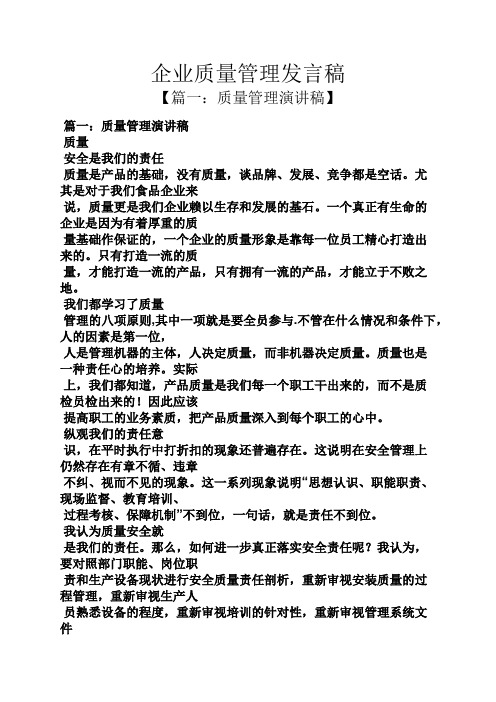 企业质量管理发言稿
【篇一：质量管理演讲稿】

篇一：质量管理演讲稿
质量
安全是我们的责任
质量是产品的基础，没有质量，谈品牌、发展、竞争都是空话。尤其是对于我们食品企业来
说，质量更是我们企业赖以生存和发展的基石。一个真正有生命的企业是因为有着厚重的质
量基础作保证的，一个企业的质量形象是靠每一位员工精心打造出来的。只有打造一流的质
量，才能打造一流的产品，只有拥有一流的产品，才能立于不败之地。
我们都学习了质量
管理的八项原则,其中一项就是要全员参与.不管在什么情况和条件下，人的因素是第一位，
人是管理机器的主体，人决定质量，而非机器决定质量。质量也是一种责任心的培养。实际
上，我们都知道，产品质量是我们每一个职工干出来的，而不是质检员检出来的！因此应该
提高职工的业务素质，把产品质量深入到每个职工的心中。
纵观我们的责任意
识，在平时执行中打折扣的现象还普遍存在。这说明在安全管理上仍然存在有章不循、违章
不纠、视而不见的现象。这一系列现象说明“思想认识、职能职责、现场监督、教育培训、
过程考核、保障机制”不到位，一句话，就是责任不到位。
我认为质量安全就
是我们的责任。那么，如何进一步真正落实安全责任呢？我认为，要对照部门职能、岗位职
责和生产设备现状进行安全质量责任剖析，重新审视安装质量的过程管理，重新审视生产人
员熟悉设备的程度，重新审视培训的针对性，重新审视管理系统文件